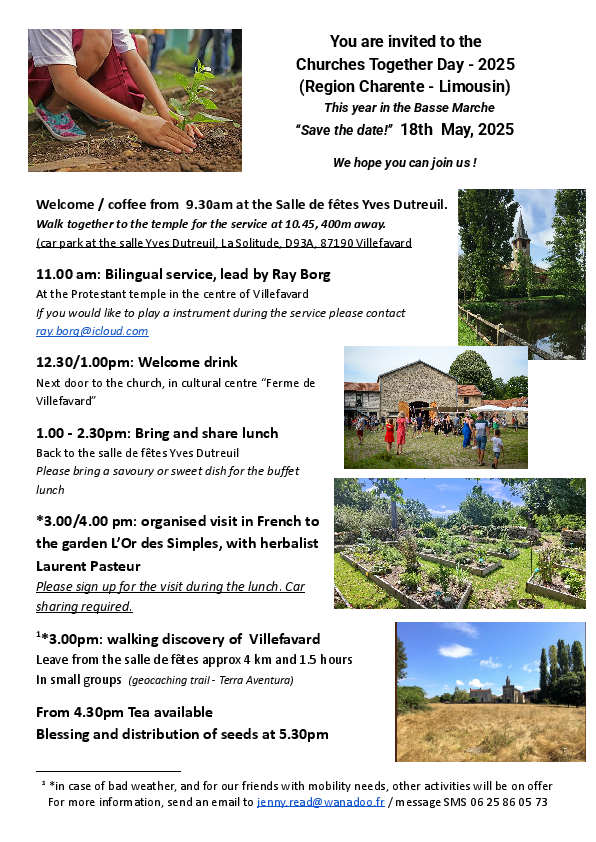 You are invited to the
Churches Together Day - 2025
(Region Charente - Limousin)
This year in the Basse Marche
"Save the date!" 18th May, 2025

We hope you can join us !

Welcome / coffee from 9.30am at the Salle de fêtes Yves Dutreuil.
Walk together to the temple for the service at 10.45, 400m away.
(car park at the salle Yves Dutreuil, La Solitude, D93A, 87190 Villefavard

11.00 am: Bilingual service, lead by Ray Borg
At the Protestant temple in the centre of Villefavard
If you would like to play a instrument during the service please contact ray.borg@icloud.com

12.30/1.00pm: Welcome drink
Next door to the church, in cultural centre "Ferme de Villefavard"

1.00 - 2.30pm: Bring and share lunch
Back to the salle de fêtes Yves Dutreuil
Please bring a savoury or sweet dish for the buffet lunch

*3.00/4.00 pm: organised visit in French to the garden L'Or des Simples, with herbalist Laurent Pasteur
Please sign up for the visit during the lunch. Car sharing required.

$^1$*3.00pm: walking discovery of Villefavard
Leave from the salle de fêtes approx 4 km and 1.5 hours
In small groups (geocaching trail - Terra Aventura)

From 4.30pm Tea available
Blessing and distribution of seeds at 5.30pm

$^1$ *in case of bad weather, and for our friends with mobility needs, other activities will be on offer
For more information, send an email to jenny.read@wanadoo.fr / message SMS 06 25 86 05 73